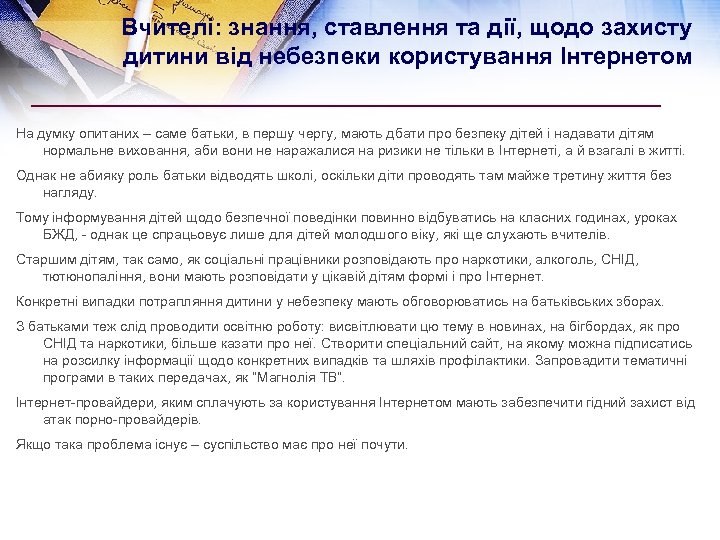 Вчителі: знання, ставлення та дії, щодо захисту дитини від небезпеки користування Інтернетом

На думку опитаних – саме батьки, в першу чергу, мають дбати про безпеку дітей і надавати дітям нормальне виховання, аби вони не наражалися на ризики не тільки в Інтернеті, а й взагалі в житті.

Однак не абияку роль батьки відводять школі, оскільки діти проводять там майже третину життя без нагляду.

Тому інформування дітей щодо безпечної поведінки повинно відбуватись на класних годинах, уроках БЖД, - однак це спрацьовує лише для дітей молодшого віку, які ще слухають вчителів.

Старшим дітям, так само, як соціальні працівники розповідають про наркотики, алкоголь, СНІД, тютюнопаління, вони мають розповідати у цікавій дітям формі і про Інтернет.

Конкретні випадки потрапляння дитини у небезпеку мають обговорюватись на батьківських зборах.

З батьками теж слід проводити освітню роботу: висвітлювати цю тему в новинах, на бігбордах, як про СНІД та наркотики, більше казати про неї. Створити спеціальний сайт, на якому можна підписатись на розсилку інформації щодо конкретних випадків та шляхів профілактики. Запровадити тематичні програми в таких передачах, як "Магнолія ТВ".

Інтернет-провайдери, яким сплачують за користування Інтернетом мають забезпечити гідний захист від атак порно-провайдерів.

Якщо така проблема існує – суспільство має про неї почути.